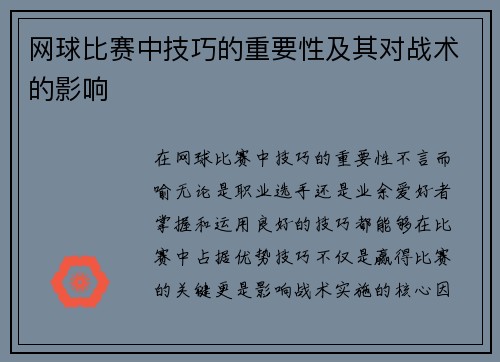 网球比赛中技巧的重要性及其对战术的影响

在网球比赛中技巧的重要性不言而喻无论是职业选手还是业余爱好者掌握和运用良好的技巧都能够在比赛中占据优势技巧不仅是赢得比赛的关键更是影响战术实施的核心因